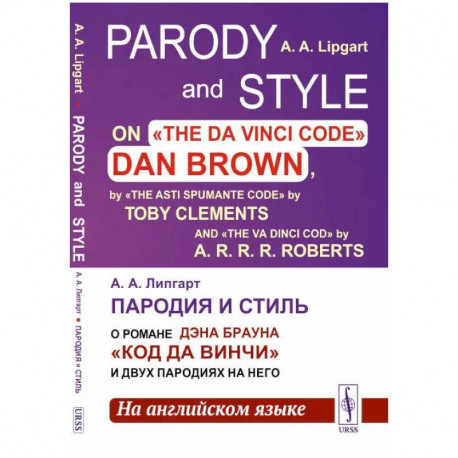 A. A. Lipgart • PARODY and STYLE

А. А. Липгарт • ПАРОДИЯ и СТИЛЬ

URSS

PARODY A. A. Lipgart

and STYLE

ON «THE DA VINCI CODE» DAN BROWN,

by «THE ASTI SPUMANTE CODE» by TOBY CLEMENTS

AND «THE VA DINCI COD» by A. R. R. R. ROBERTS

А. А. Липгарт

ПАРОДИЯ И СТИЛЬ

О РОМАНЕ ДЭНА БРАУНА «КОД ДА ВИНЧИ» И ДВУХ ПАРОДИЯХ НА НЕГО

На английском языке

URSS